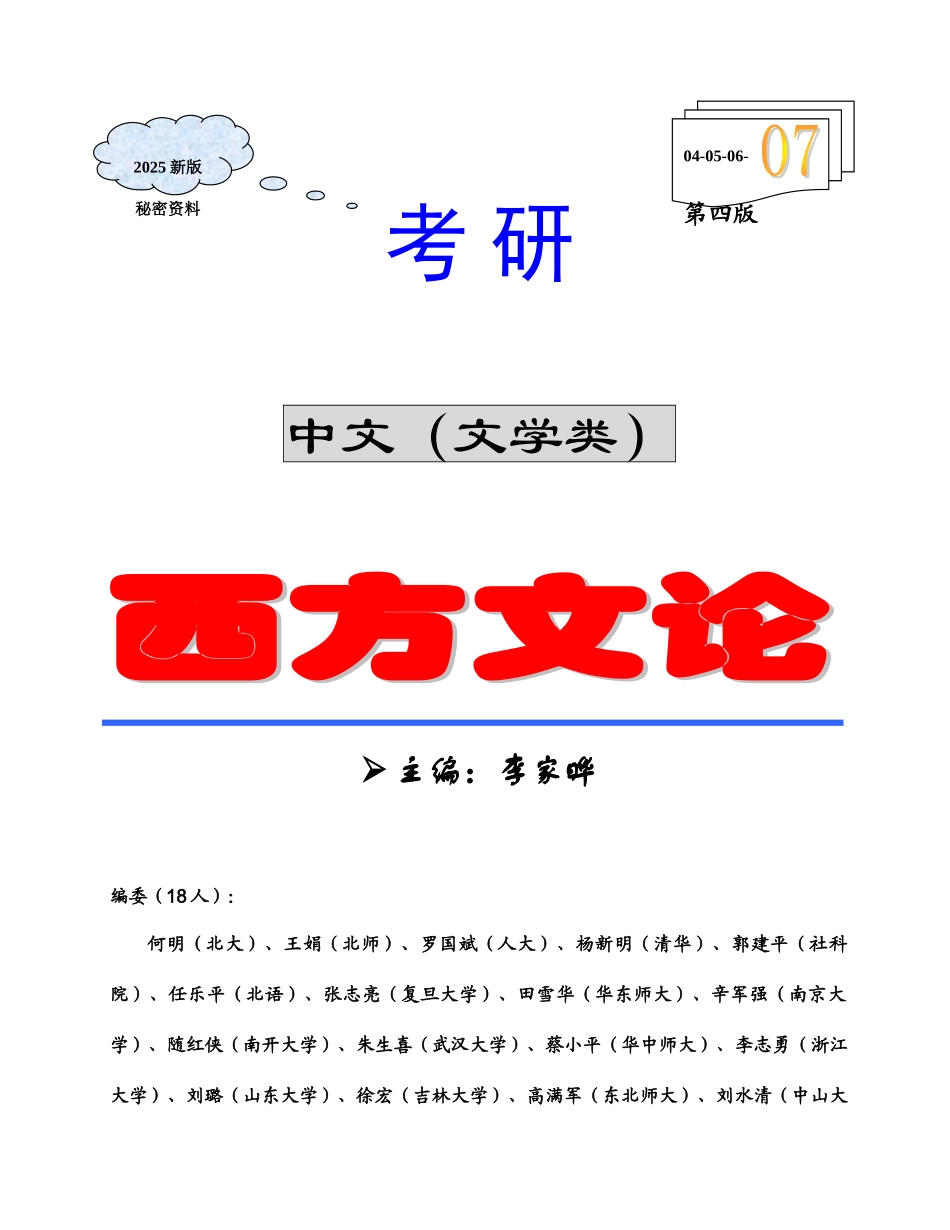 2025新版

秘密资料

04-05-06-07

第四版

考研

中文（文学类）

西方文论

➢ 主编：李家晔

编委（18人）：

何明（北大）、王娟（北师）、罗国斌（人大）、杨新明（清华）、郭建平（社科院）、任乐平（北语）、张志亮（复旦大学）、田雪华（华东师大）、辛军强（南京大学）、随红侠（南开大学）、朱生喜（武汉大学）、蔡小平（华中师大）、李志勇（浙江大学）、刘璐（山东大学）、徐宏（吉林大学）、高满军（东北师大）、刘水清（中山大